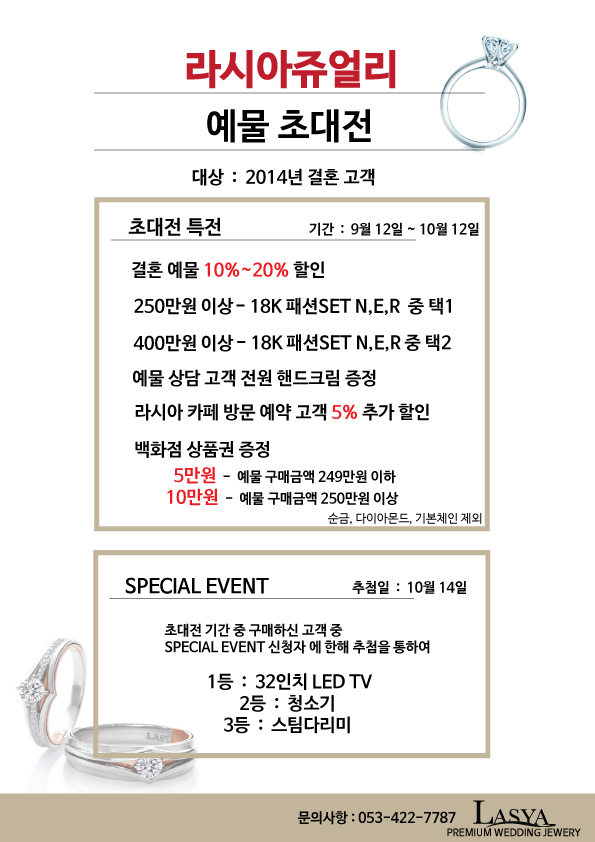 라시아쥬얼리

예물 초대전

대상 : 2014년 결혼 고객

초대전 특전

기간 : 9월 12일 ~ 10월 12일

결혼 예물 10%~20% 할인

250만원 이상 - 18K 패션SET N,E,R 중 택1

400만원 이상 - 18K 패션SET N,E,R 중 택2

예물 상담 고객 전원 핸드크림 증정

라시아 카페 방문 예약 고객 5% 추가 할인

백화점 상품권 증정

5만원 - 예물 구매금액 249만원 이하

10만원 - 예물 구매금액 250만원 이상

순금, 다이아몬드, 기본체인 제외

SPECIAL EVENT

추첨일 : 10월 14일

초대전 기간 중 구매하신 고객 중
SPECIAL EVENT 신청자 에 한해 추첨을 통하여

1등 : 32인치 LED TV
2등 : 청소기
3등 : 스팀다리미

LASYA

문의사항 : 053-422-7787

LASYA
PREMIUM WEDDING JEWERY